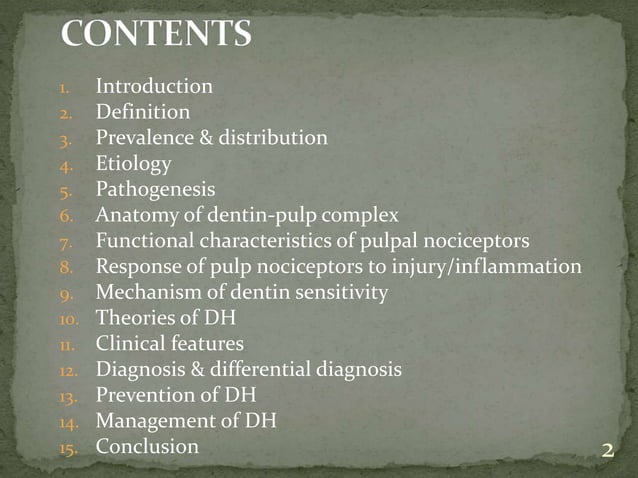 CONTENTS

1. Introduction
2. Definition
3. Prevalence & distribution
4. Etiology
5. Pathogenesis
6. Anatomy of dentin-pulp complex
7. Functional characteristics of pulpal nociceptors
8. Response of pulp nociceptors to injury/inflammation
9. Mechanism of dentin sensitivity
10. Theories of DH
11. Clinical features
12. Diagnosis & differential diagnosis
13. Prevention of DH
14. Management of DH
15. Conclusion

2